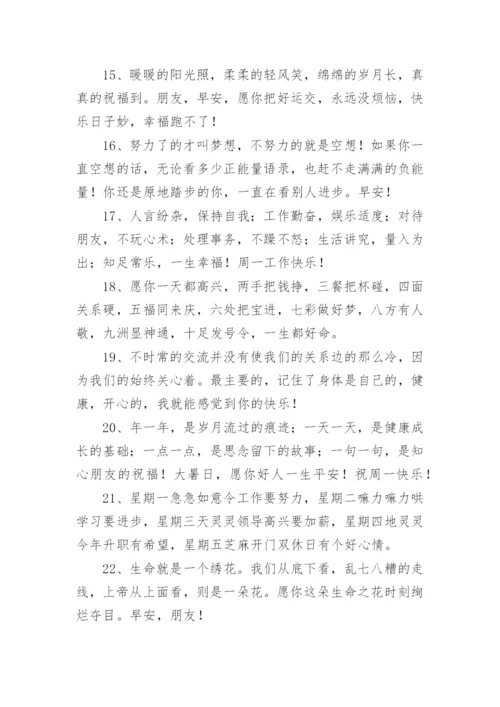 15、暖暖的阳光照，柔柔的轻风笑，绵绵的岁月长，真真的祝福到。朋友，早安，愿你把好运交，永远没烦恼，快乐日子妙，幸福跑不了！

16、努力了的才叫梦想，不努力的就是空想！如果你一直空想的话，无论看多少正能量语录，也赶不走满满的负能量！你还是原地踏步的你，一直在看别人进步。早安！

17、人言纷杂，保持自我；工作勤奋，娱乐适度；对待朋友，不玩心术；处理事务，不躁不怒；生活讲究，量入为出；知足常乐，一生幸福！周一工作快乐！

18、愿你一天都高兴，两手把钱挣，三餐把杯碰，四面关系硬，五福同来庆，六处把宝进，七彩做好梦，八方有人敬，九洲显神通，十足发号令，一生都好命。

19、不时常的交流并没有使我们的关系边的那么冷，因为我们的始终关心着。最主要的，记住了身体是自己的，健康，开心的，我就能感觉到你的快乐！

20、年一年，是岁月流过的痕迹；一天一天，是健康成长的基础；一点一点，是思念留下的故事；一句一句，是知心朋友的祝福！大暑日，愿你好人一生平安！祝周一快乐！

21、星期一急急如意令工作要努力，星期二嘛力嘛力哄学习要进步，星期三天灵灵领导高兴要加薪，星期四地灵灵今年升职有希望，星期五芝麻开门双休日有个好心情。

22、生命就是一个绣花。我们从底下看，乱七八糟的走线，上帝从上面看，则是一朵花。愿你这朵生命之花时刻绚烂夺目。早安，朋友！